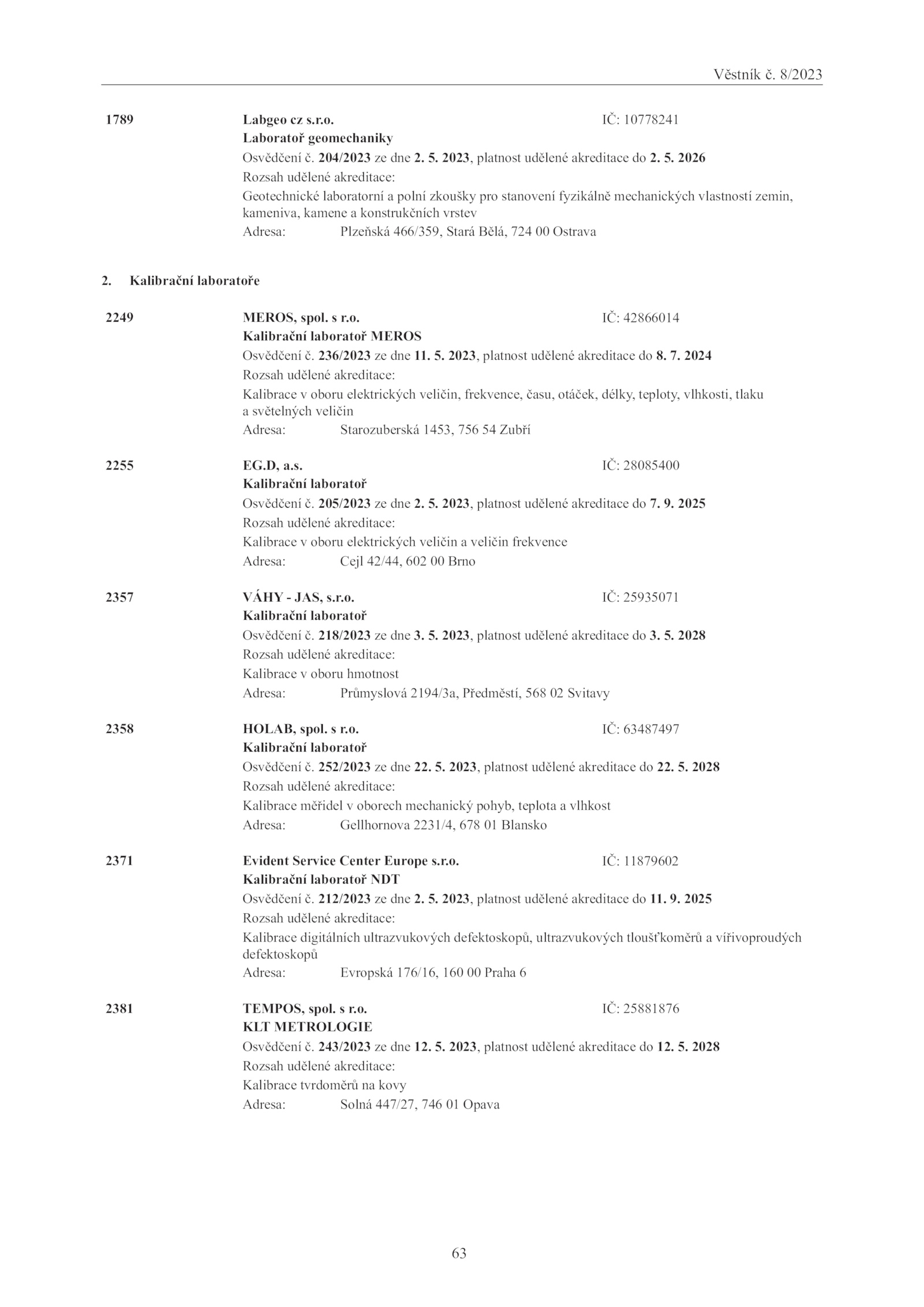 Věstník č. 8/2023

1789 Labgeo cz s.r.o. IČ: 10778241
Laboratoř geomechaniky
Osvědčení č. 204/2023 ze dne 2. 5. 2023, platnost udělené akreditace do 2. 5. 2026
Rozsah udělené akreditace:
Geotechnické laboratorní a polní zkoušky pro stanovení fyzikálně mechanických vlastností zemin, kameniva, kamene a konstrukčních vrstev
Adresa: Plzeňská 466/359, Stará Bělá, 724 00 Ostrava

2. Kalibrační laboratoře

2249 MEROS, spol. s r.o. IČ: 42866014
Kalibrační laboratoř MEROS
Osvědčení č. 236/2023 ze dne 11. 5. 2023, platnost udělené akreditace do 8. 7. 2024
Rozsah udělené akreditace:
Kalibrace v oboru elektrických veličin, frekvence, času, otáček, délky, teploty, vlhkosti, tlaku a světelných veličin
Adresa: Starozuberská 1453, 756 54 Zubří

2255 EG.D, a.s. IČ: 28085400
Kalibrační laboratoř
Osvědčení č. 205/2023 ze dne 2. 5. 2023, platnost udělené akreditace do 7. 9. 2025
Rozsah udělené akreditace:
Kalibrace v oboru elektrických veličin a veličin frekvence
Adresa: Cejl 42/44, 602 00 Brno

2357 VÁHY - JAS, s.r.o. IČ: 25935071
Kalibrační laboratoř
Osvědčení č. 218/2023 ze dne 3. 5. 2023, platnost udělené akreditace do 3. 5. 2028
Rozsah udělené akreditace:
Kalibrace v oboru hmotnost
Adresa: Průmyslová 2194/3a, Předměstí, 568 02 Svitavy

2358 HOLAB, spol. s r.o. IČ: 63487497
Kalibrační laboratoř
Osvědčení č. 252/2023 ze dne 22. 5. 2023, platnost udělené akreditace do 22. 5. 2028
Rozsah udělené akreditace:
Kalibrace měřidel v oborech mechanický pohyb, teplota a vlhkost
Adresa: Gellhornova 2231/4, 678 01 Blansko

2371 Evident Service Center Europe s.r.o. IČ: 11879602
Kalibrační laboratoř NDT
Osvědčení č. 212/2023 ze dne 2. 5. 2023, platnost udělené akreditace do 11. 9. 2025
Rozsah udělené akreditace:
Kalibrace digitálních ultrazvukových defektoskopů, ultrazvukových tloušťkoměrů a vířivoproudých defektoskopů
Adresa: Evropská 176/16, 160 00 Praha 6

2381 TEMPOS, spol. s r.o. IČ: 25881876
KLT METROLOGIE
Osvědčení č. 243/2023 ze dne 12. 5. 2023, platnost udělené akreditace do 12. 5. 2028
Rozsah udělené akreditace:
Kalibrace tvrdoměrů na kovy
Adresa: Solná 447/27, 746 01 Opava

63